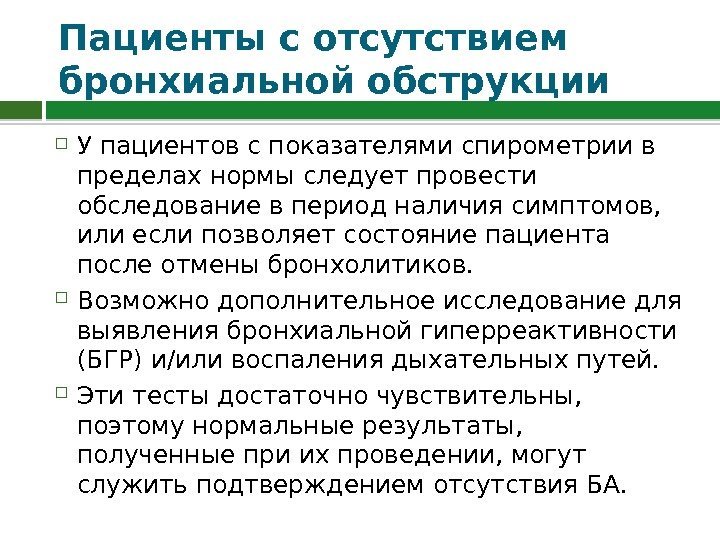 Пациенты с отсутствием бронхиальной обструкции

У пациентов с показателями спирометрии в пределах нормы следует провести обследование в период наличия симптомов, или если позволяет состояние пациента после отмены бронхолитиков.

Возможно дополнительное исследование для выявления бронхиальной гиперреактивности (БГР) и/или воспаления дыхательных путей.

Эти тесты достаточно чувствительны, поэтому нормальные результаты, полученные при их проведении, могут служить подтверждением отсутствия БА.